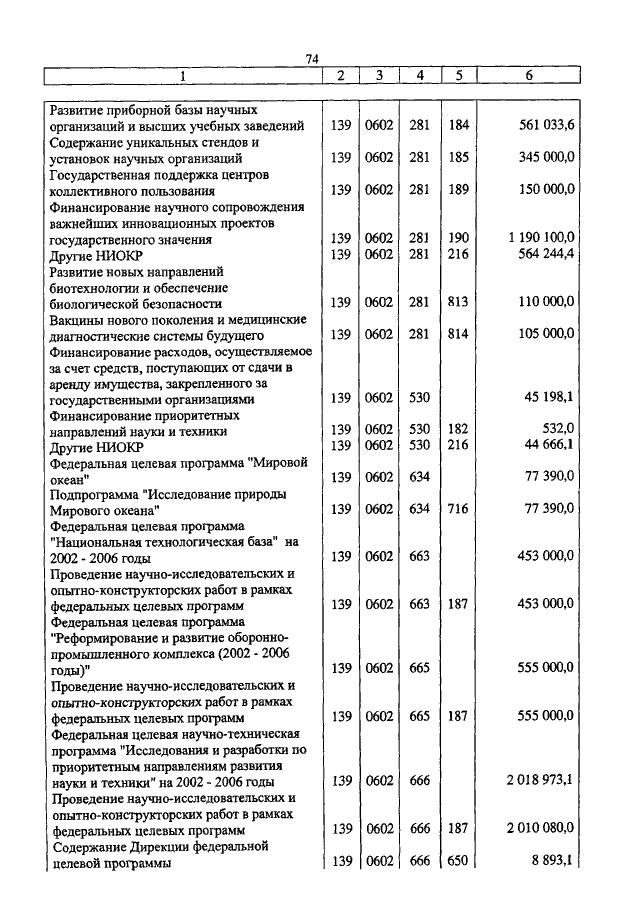 74

| 1 | 2 | 3 | 4 | 5 | 6 |
|---|---|---|---|---|---|
| Развитие приборной базы научных организаций и высших учебных заведений | 139 | 0602 | 281 | 184 | 561 033,6 |
| Содержание уникальных стендов и установок научных организаций | 139 | 0602 | 281 | 185 | 345 000,0 |
| Государственная поддержка центров коллективного пользования | 139 | 0602 | 281 | 189 | 150 000,0 |
| Финансирование научного сопровождения важнейших инновационных проектов государственного значения | 139 | 0602 | 281 | 190 | 1 190 100,0 |
| Другие НИОКР | 139 | 0602 | 281 | 216 | 564 244,4 |
| Развитие новых направлений биотехнологии и обеспечение биологической безопасности | 139 | 0602 | 281 | 813 | 110 000,0 |
| Вакцины нового поколения и медицинские диагностические системы будущего | 139 | 0602 | 281 | 814 | 105 000,0 |
| Финансирование расходов, осуществляемое за счет средств, поступающих от сдачи в аренду имущества, закрепленного за государственными организациями | 139 | 0602 | 530 | | 45 198,1 |
| Финансирование приоритетных направлений науки и техники | 139 | 0602 | 530 | 182 | 532,0 |
| Другие НИОКР | 139 | 0602 | 530 | 216 | 44 666,1 |
| Федеральная целевая программа "Мировой океан" | 139 | 0602 | 634 | | 77 390,0 |
| Подпрограмма "Исследование природы Мирового океана" | 139 | 0602 | 634 | 716 | 77 390,0 |
| Федеральная целевая программа "Национальная технологическая база" на 2002 - 2006 годы | 139 | 0602 | 663 | | 453 000,0 |
| Проведение научно-исследовательских и опытно-конструкторских работ в рамках федеральных целевых программ | 139 | 0602 | 663 | 187 | 453 000,0 |
| Федеральная целевая программа "Реформирование и развитие оборонно-промышленного комплекса (2002 - 2006 годы)" | 139 | 0602 | 665 | | 555 000,0 |
| Проведение научно-исследовательских и опытно-конструкторских работ в рамках федеральных целевых программ | 139 | 0602 | 665 | 187 | 555 000,0 |
| Федеральная целевая научно-техническая программа "Исследования и разработки по приоритетным направлениям развития науки и техники" на 2002 - 2006 годы | 139 | 0602 | 666 | | 2 018 973,1 |
| Проведение научно-исследовательских и опытно-конструкторских работ в рамках федеральных целевых программ | 139 | 0602 | 666 | 187 | 2 010 080,0 |
| Содержание Дирекции федеральной целевой программы | 139 | 0602 | 666 | 650 | 8 893,1 |